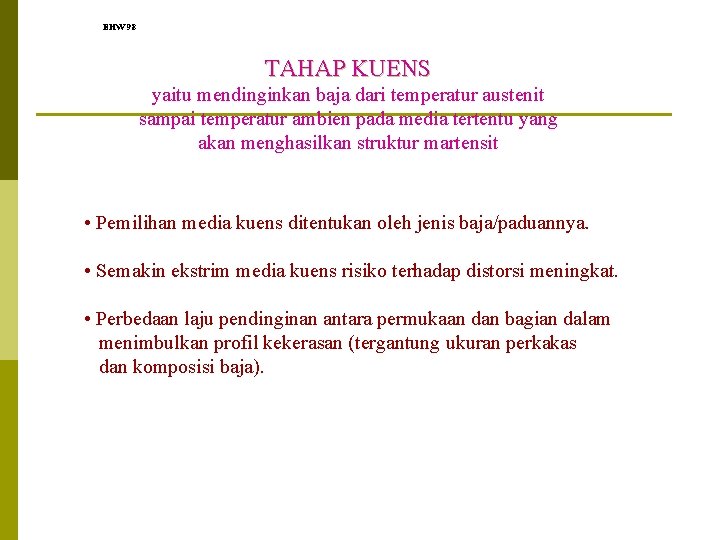 BHW98

TAHAP KUENS
yaitu mendinginkan baja dari temperatur austenit sampai temperatur ambien pada media tertentu yang akan menghasilkan struktur martensit

• Pemilihan media kuens ditentukan oleh jenis baja/paduannya.

• Semakin ekstrim media kuens risiko terhadap distorsi meningkat.

• Perbedaan laju pendinginan antara permukaan dan bagian dalam menimbulkan profil kekerasan (tergantung ukuran perkakas dan komposisi baja).